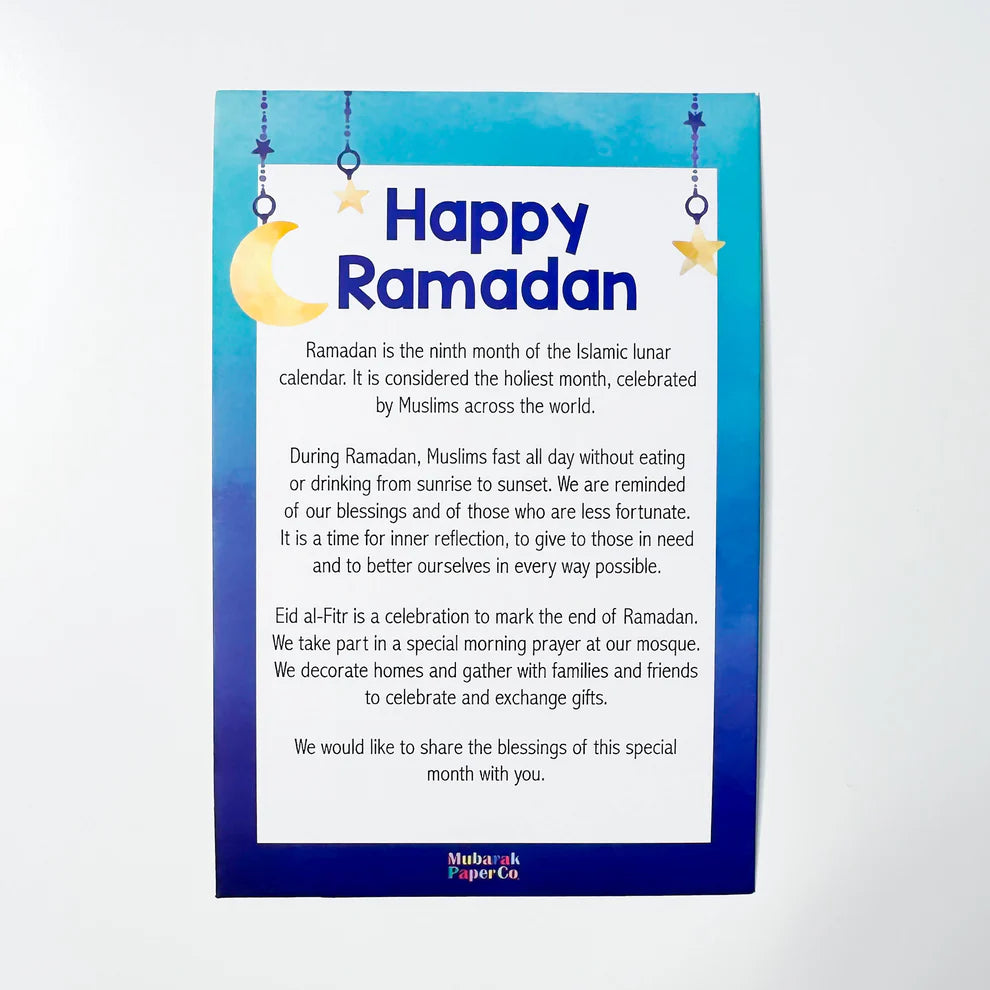 Happy Ramadan

Ramadan is the ninth month of the Islamic lunar calendar. It is considered the holiest month, celebrated by Muslims across the world.

During Ramadan, Muslims fast all day without eating or drinking from sunrise to sunset. We are reminded of our blessings and of those who are less fortunate. It is a time for inner reflection, to give to those in need and to better ourselves in every way possible.

Eid al-Fitr is a celebration to mark the end of Ramadan. We take part in a special morning prayer at our mosque. We decorate homes and gather with families and friends to celebrate and exchange gifts.

We would like to share the blessings of this special month with you.

Mubarak Paper Co.